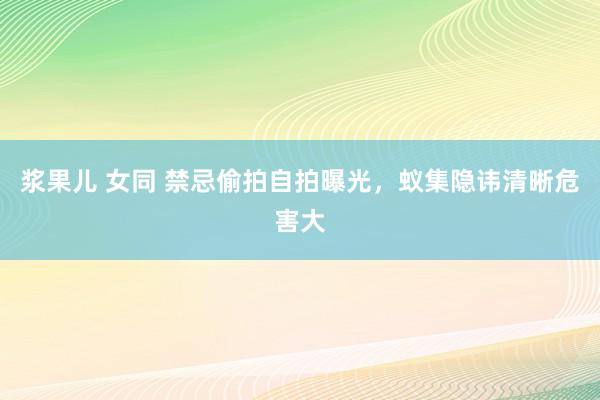 浆果儿 女同 禁忌偷拍自拍曝光，蚁集隐讳清晰危害大